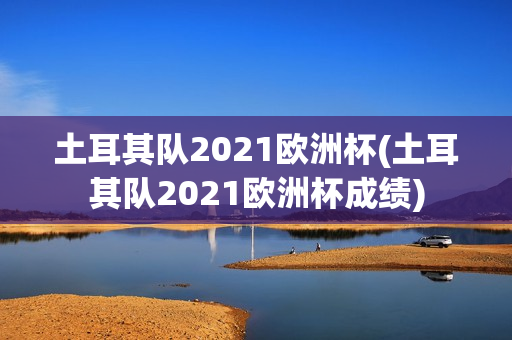 土耳其队2021欧洲杯(土耳其队2021欧洲杯成绩)